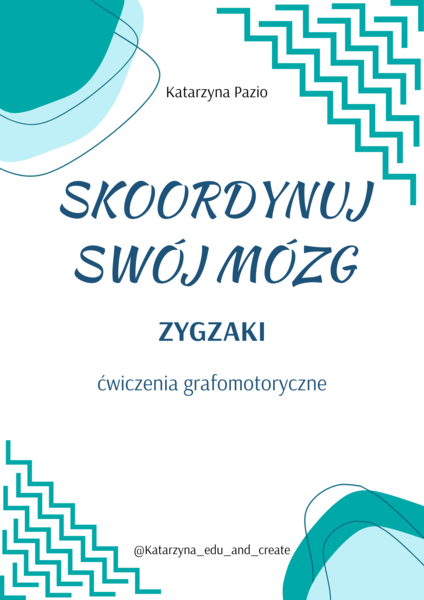 Katarzyna Pazio

SKOORDYNUJ SWÓJ MÓZG

ZYGZAKI

ćwiczenia grafomotoryczne

@Katarzyna_edu_and_create